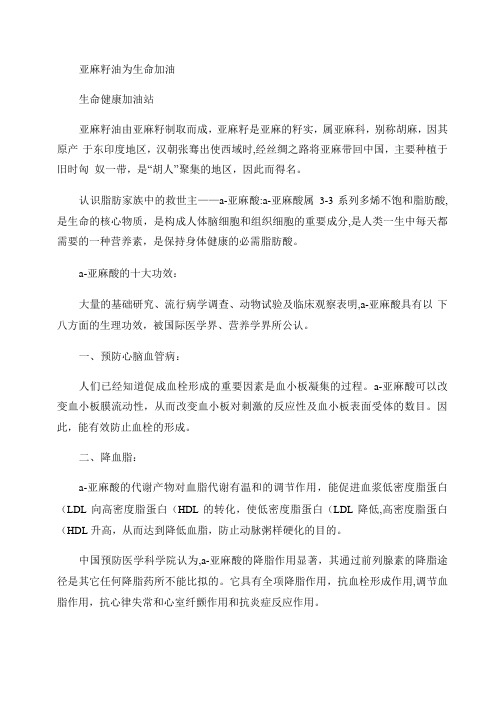 亚麻籽油为生命加油

生命健康加油站

亚麻籽油由亚麻籽制取而成，亚麻籽是亚麻的籽实，属亚麻科，别称胡麻，因其原产 于东印度地区，汉朝张骞出使西域时,经丝绸之路将亚麻带回中国，主要种植于旧时匈 奴一带，是“胡人”聚集的地区，因此而得名。

认识脂肪家族中的救世主——a-亚麻酸:a-亚麻酸属 3-3 系列多烯不饱和脂肪酸,是生命的核心物质，是构成人体脑细胞和组织细胞的重要成分,是人类一生中每天都需要的一种营养素，是保持身体健康的必需脂肪酸。

a-亚麻酸的十大功效：

大量的基础研究、流行病学调查、动物试验及临床观察表明,a-亚麻酸具有以 下八方面的生理功效，被国际医学界、营养学界所公认。

一、预防心脑血管病：

人们已经知道促成血栓形成的重要因素是血小板凝集的过程。a-亚麻酸可以改变血小板膜流动性，从而改变血小板对刺激的反应性及血小板表面受体的数目。因此，能有效防止血栓的形成。

二、降血脂：

a-亚麻酸的代谢产物对血脂代谢有温和的调节作用，能促进血浆低密度脂蛋白（LDL 向高密度脂蛋白（HDL 的转化，使低密度脂蛋白（LDL 降低,高密度脂蛋白（HDL 升高，从而达到降低血脂，防止动脉粥样硬化的目的。

中国预防医学科学院认为,a-亚麻酸的降脂作用显著，其通过前列腺素的降脂途径是其它任何降脂药所不能比拟的。它具有全项降脂作用，抗血栓形成作用,调节血脂作用，抗心律失常和心室纤颤作用和抗炎症反应作用。